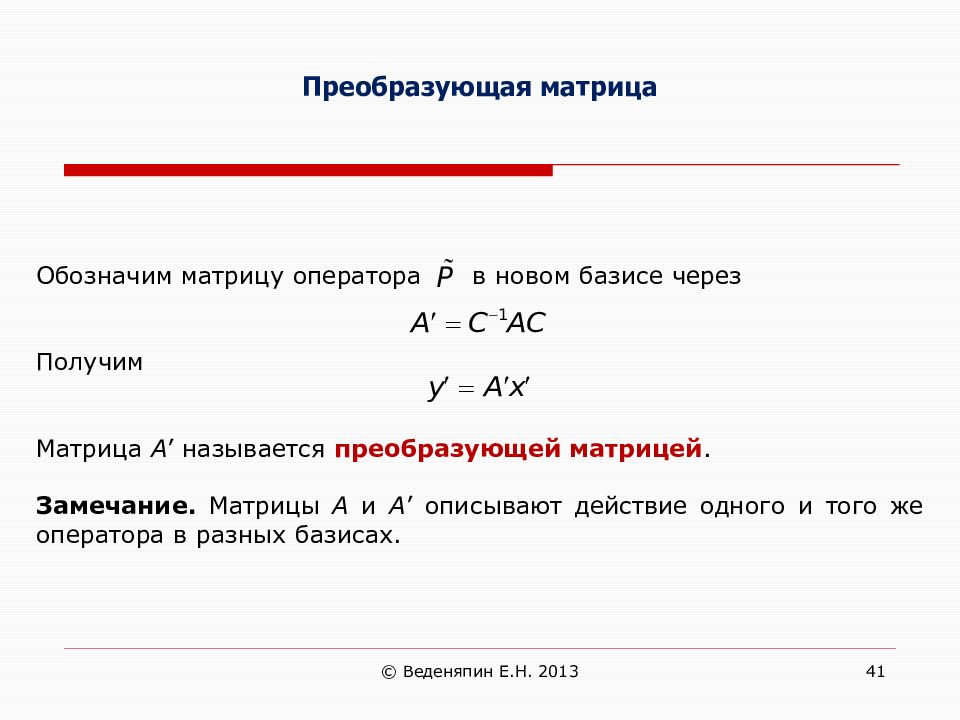 Преобразующая матрица

Обозначим матрицу оператора $\tilde{P}$ в новом базисе через

$A' = C^{-1}AC$

Получим

$y' = A'x'$

Матрица $A'$ называется преобразующей матрицей.

Замечание. Матрицы $A$ и $A'$ описывают действие одного и того же оператора в разных базисах.

© Веденяпин Е.Н. 2013

41